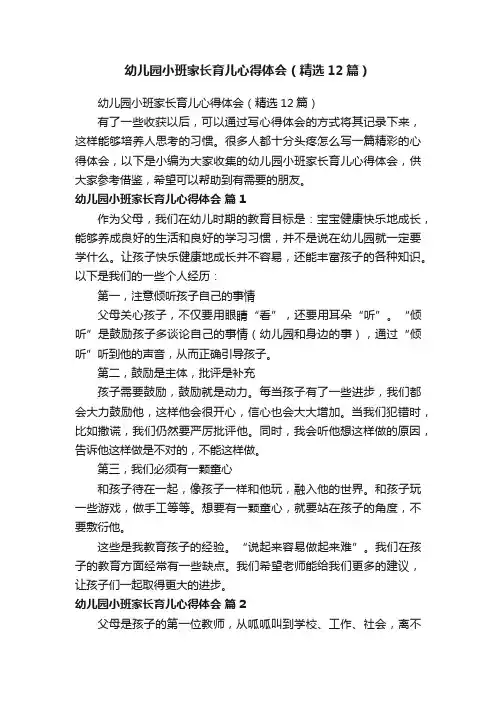 幼儿园小班家长育儿心得体会（精选12篇）

幼儿园小班家长育儿心得体会（精选12篇）

有了一些收获以后，可以通过写心得体会的方式将其记录下来，这样能够培养人思考的习惯。很多人都十分头疼怎么写一篇精彩的心得体会，以下是小编为大家收集的幼儿园小班家长育儿心得体会，供大家参考借鉴，希望可以帮助到有需要的朋友。

幼儿园小班家长育儿心得体会 篇1

作为父母，我们在幼儿时期的教育目标是：宝宝健康快乐地成长，能够养成良好的生活和良好的学习习惯，并不是说在幼儿园就一定要学什么。让孩子快乐健康地成长并不容易，还能丰富孩子的各种知识。以下是我们的一些个人经历：

第一，注意倾听孩子自己的事情

父母关心孩子，不仅要用眼睛“看”，还要用耳朵“听”。“倾听”是鼓励孩子多谈论自己的事情（幼儿园和身边的事），通过“倾听”听到他的声音，从而正确引导孩子。

第二，鼓励是主体，批评是补充

孩子需要鼓励，鼓励就是动力。每当孩子有了一些进步，我们都会大力鼓励他，这样他会很开心，信心也会大大增加。当我们犯错时，比如撒谎，我们仍然要严厉批评他。同时，我会听他想这样做的原因，告诉他这样做是不对的，不能这样做。

第三，我们必须有一颗童心

和孩子待在一起，像孩子一样和他玩，融入他的世界。和孩子玩一些游戏，做手工等等。想要有一颗童心，就要站在孩子的角度，不要敷衍他。

这些是我教育孩子的经验。“说起来容易做起来难”。我们在孩子的教育方面经常有一些缺点。我们希望老师能给我们更多的建议，让孩子们一起取得更大的进步。

幼儿园小班家长育儿心得体会 篇2

父母是孩子的第一位教师，从呱呱叫到学校、工作、社会，离不